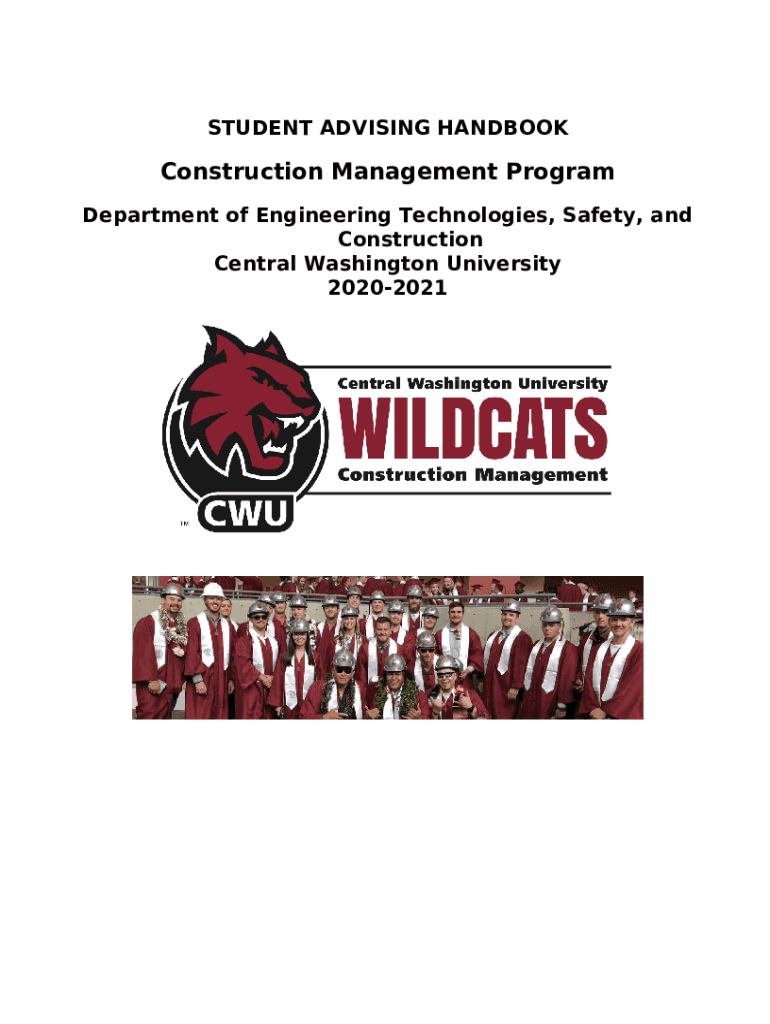 STUDENT ADVISING HANDBOOK

Construction Management Program

Department of Engineering Technologies, Safety, and Construction
Central Washington University
2020-2021

Central Washington University
WILDCATS
Construction Management
CWU
™